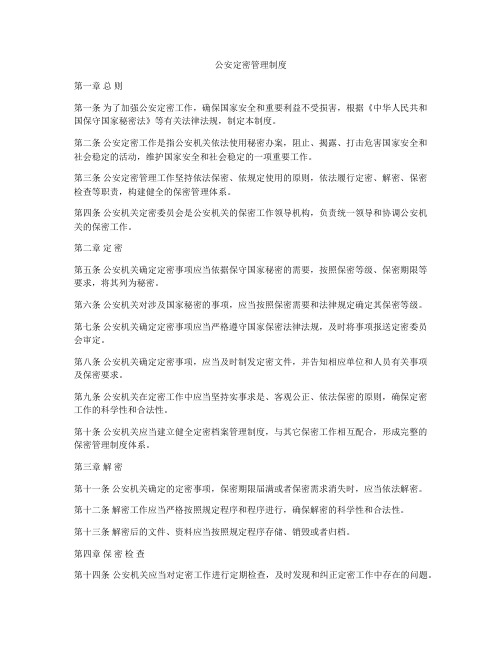 公安定密管理制度

第一章 总 则

第一条 为了加强公安定密工作，确保国家安全和重要利益不受损害，根据《中华人民共和国保守国家秘密法》等有关法律法规，制定本制度。

第二条 公安定密工作是指公安机关依法使用秘密办案，阻止、揭露、打击危害国家安全和社会稳定的活动，维护国家安全和社会稳定的一项重要工作。

第三条 公安定密管理工作坚持依法保密、依规定使用的原则，依法履行定密、解密、保密检查等职责，构建健全的保密管理体系。

第四条 公安机关定密委员会是公安机关的保密工作领导机构，负责统一领导和协调公安机关的保密工作。

第二章 定 密

第五条 公安机关确定定密事项应当依据保守国家秘密的需要，按照保密等级、保密期限等要求，将其列为秘密。

第六条 公安机关对涉及国家秘密的事项，应当按照保密需要和法律规定确定其保密等级。

第七条 公安机关确定定密事项应当严格遵守国家保密法律法规，及时将事项报送定密委员会审定。

第八条 公安机关确定定密事项，应当及时制发定密文件，并告知相应单位和人员有关事项及保密要求。

第九条 公安机关在定密工作中应当坚持实事求是、客观公正、依法保密的原则，确保定密工作的科学性和合法性。

第十条 公安机关应当建立健全定密档案管理制度，与其它保密工作相互配合，形成完整的保密管理制度体系。

第三章 解 密

第十一条 公安机关确定的定密事项，保密期限届满或者保密需求消失时，应当依法解密。

第十二条 解密工作应当严格按照规定程序和程序进行，确保解密的科学性和合法性。

第十三条 解密后的文件、资料应当按照规定程序存储、销毁或者归档。

第四章 保 密 检 查

第十四条 公安机关应当对定密工作进行定期检查，及时发现和纠正定密工作中存在的问题。